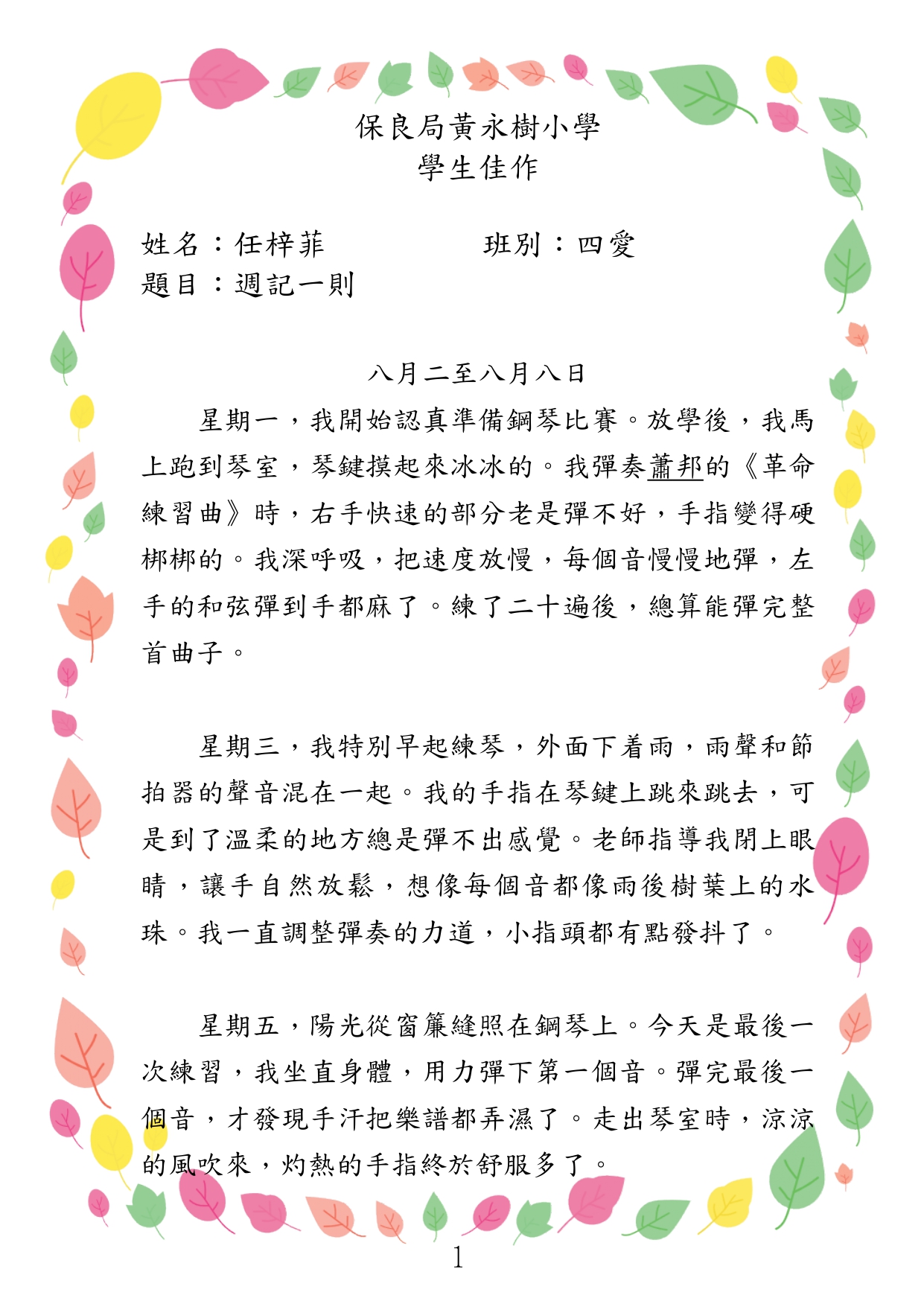 保良局黃永樹小學
學生佳作

姓名：任梓菲　　　　班別：四愛
題目：週記一則

八月二至八月八日

星期一，我開始認真準備鋼琴比賽。放學後，我馬上跑到琴室，琴鍵摸起來冰冰的。我彈奏蕭邦的《革命練習曲》時，右手快速的部分老是彈不好，手指變得硬梆梆的。我深呼吸，把速度放慢，每個音慢慢地彈，左手的和弦彈到手都麻了。練了二十遍後，總算能彈完整首曲子。

星期三，我特別早起練琴，外面下着雨，雨聲和節拍器的聲音混在一起。我的手指在琴鍵上跳來跳去，可是到了溫柔的地方總是彈不出感覺。老師指導我閉上眼睛，讓手自然放鬆，想像每個音都像雨後樹葉上的水珠。我一直調整彈奏的力道，小指頭都有點發抖了。

星期五，陽光從窗簾縫照在鋼琴上。今天是最後一次練習，我坐直身體，用力彈下第一個音。彈完最後一個音，才發現手汗把樂譜都弄濕了。走出琴室時，涼涼的風吹來，灼熱的手指終於舒服多了。

1